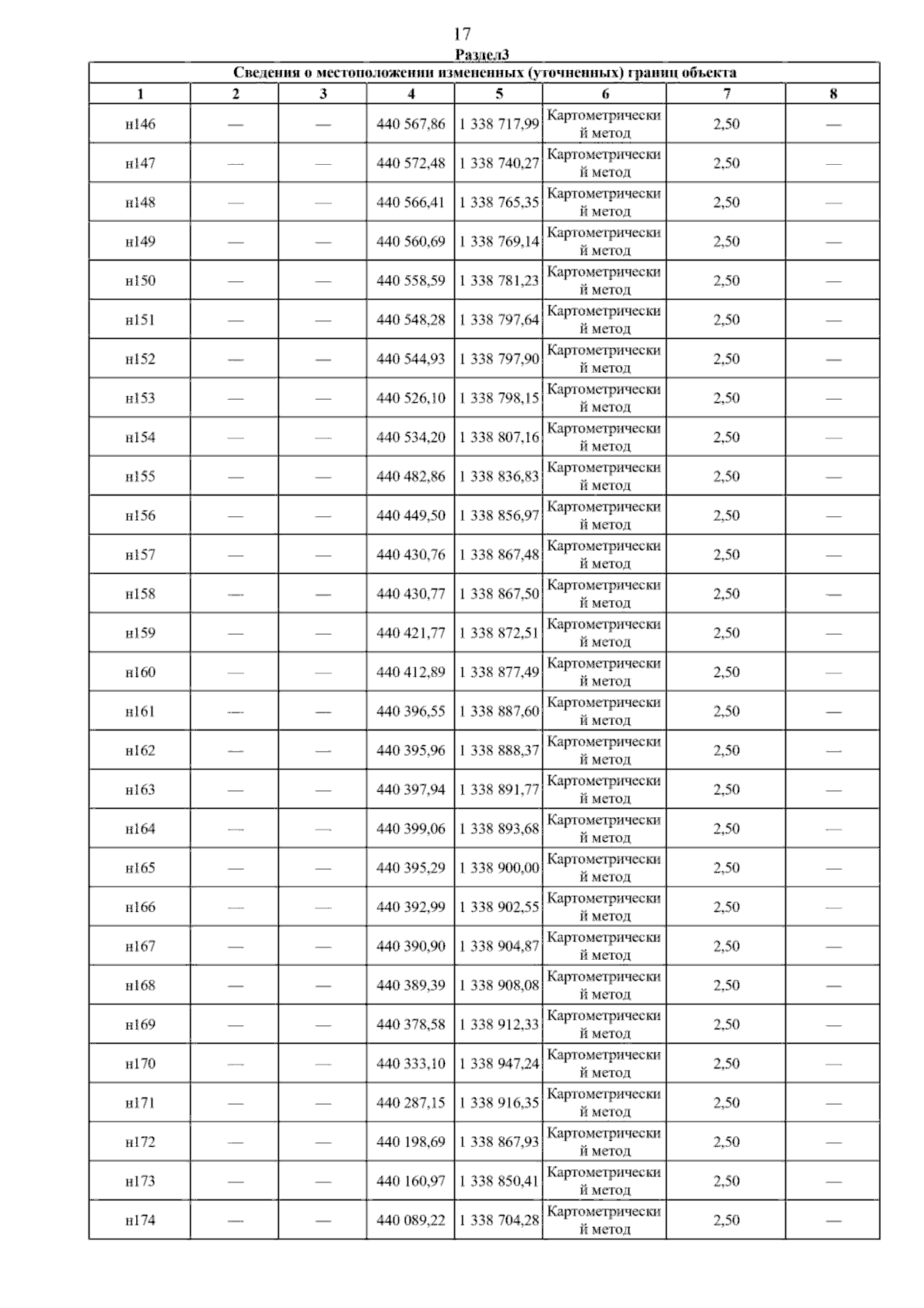 17

Раздел3

| Сведения о местоположении измененных (уточненных) границ объекта | | | | | | | |
|---|---|---|---|---|---|---|---|
| 1 | 2 | 3 | 4 | 5 | 6 | 7 | 8 |
| н146 | — | — | 440 567,86 | 1 338 717,99 | Картометрический метод | 2,50 | — |
| н147 | — | — | 440 572,48 | 1 338 740,27 | Картометрический метод | 2,50 | — |
| н148 | — | — | 440 566,41 | 1 338 765,35 | Картометрический метод | 2,50 | — |
| н149 | — | — | 440 560,69 | 1 338 769,14 | Картометрический метод | 2,50 | — |
| н150 | — | — | 440 558,59 | 1 338 781,23 | Картометрический метод | 2,50 | — |
| н151 | — | — | 440 548,28 | 1 338 797,64 | Картометрический метод | 2,50 | — |
| н152 | — | — | 440 544,93 | 1 338 797,90 | Картометрический метод | 2,50 | — |
| н153 | — | — | 440 526,10 | 1 338 798,15 | Картометрический метод | 2,50 | — |
| н154 | — | — | 440 534,20 | 1 338 807,16 | Картометрический метод | 2,50 | — |
| н155 | — | — | 440 482,86 | 1 338 836,83 | Картометрический метод | 2,50 | — |
| н156 | — | — | 440 449,50 | 1 338 856,97 | Картометрический метод | 2,50 | — |
| н157 | — | — | 440 430,76 | 1 338 867,48 | Картометрический метод | 2,50 | — |
| н158 | — | — | 440 430,77 | 1 338 867,50 | Картометрический метод | 2,50 | — |
| н159 | — | — | 440 421,77 | 1 338 872,51 | Картометрический метод | 2,50 | — |
| н160 | — | — | 440 412,89 | 1 338 877,49 | Картометрический метод | 2,50 | — |
| н161 | — | — | 440 396,55 | 1 338 887,60 | Картометрический метод | 2,50 | — |
| н162 | — | — | 440 395,96 | 1 338 888,37 | Картометрический метод | 2,50 | — |
| н163 | — | — | 440 397,94 | 1 338 891,77 | Картометрический метод | 2,50 | — |
| н164 | — | — | 440 399,06 | 1 338 893,68 | Картометрический метод | 2,50 | — |
| н165 | — | — | 440 395,29 | 1 338 900,00 | Картометрический метод | 2,50 | — |
| н166 | — | — | 440 392,99 | 1 338 902,55 | Картометрический метод | 2,50 | — |
| н167 | — | — | 440 390,90 | 1 338 904,87 | Картометрический метод | 2,50 | — |
| н168 | — | — | 440 389,39 | 1 338 908,08 | Картометрический метод | 2,50 | — |
| н169 | — | — | 440 378,58 | 1 338 912,33 | Картометрический метод | 2,50 | — |
| н170 | — | — | 440 333,10 | 1 338 947,24 | Картометрический метод | 2,50 | — |
| н171 | — | — | 440 287,15 | 1 338 916,35 | Картометрический метод | 2,50 | — |
| н172 | — | — | 440 198,69 | 1 338 867,93 | Картометрический метод | 2,50 | — |
| н173 | — | — | 440 160,97 | 1 338 850,41 | Картометрический метод | 2,50 | — |
| н174 | — | — | 440 089,22 | 1 338 704,28 | Картометрический метод | 2,50 | — |